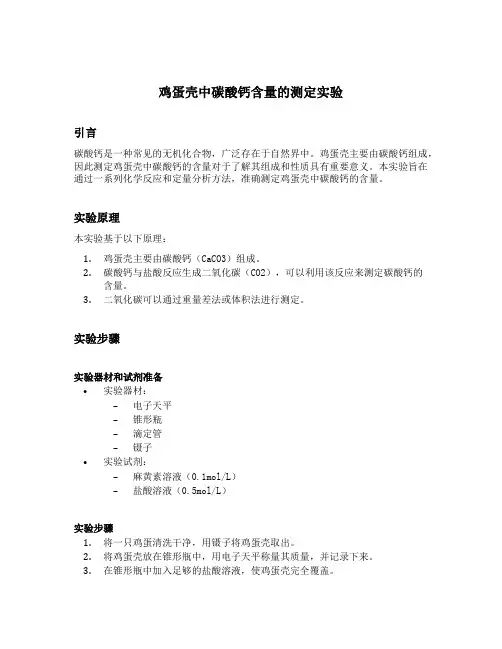 鸡蛋壳中碳酸钙含量的测定实验

引言

碳酸钙是一种常见的无机化合物，广泛存在于自然界中。鸡蛋壳主要由碳酸钙组成，因此测定鸡蛋壳中碳酸钙的含量对于了解其组成和性质具有重要意义。本实验旨在通过一系列化学反应和定量分析方法，准确测定鸡蛋壳中碳酸钙的含量。

实验原理

本实验基于以下原理：

1. 鸡蛋壳主要由碳酸钙（CaCO3）组成。
2. 碳酸钙与盐酸反应生成二氧化碳（CO2），可以利用该反应来测定碳酸钙的含量。
3. 二氧化碳可以通过重量差法或体积法进行测定。

实验步骤

实验器材和试剂准备

• 实验器材：
 – 电子天平
 – 锥形瓶
 – 滴定管
 – 镊子
• 实验试剂：
 – 麻黄素溶液（0.1mol/L）
 – 盐酸溶液（0.5mol/L）

实验步骤

1. 将一只鸡蛋清洗干净，用镊子将鸡蛋壳取出。
2. 将鸡蛋壳放在锥形瓶中，用电子天平称量其质量，并记录下来。
3. 在锥形瓶中加入足够的盐酸溶液，使鸡蛋壳完全覆盖。